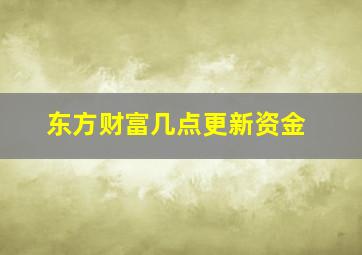 东方财富几点更新资金